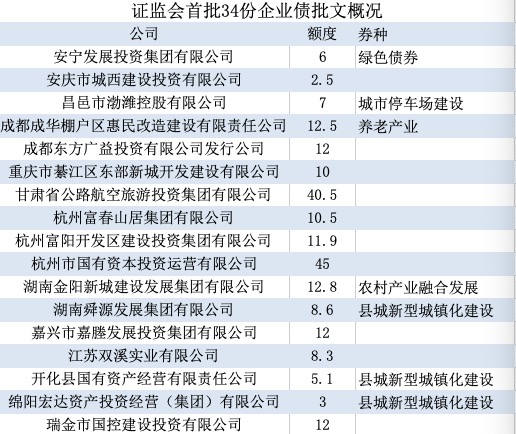 证监会首批34份企业债批文概况

| 公司 | 额度 | 券种 |
|---|---|---|
| 安宁发展投资集团有限公司 | 6 | 绿色债券 |
| 安庆市城西建设投资有限公司 | 2.5 | |
| 昌邑市渤潍控股有限公司 | 7 | 城市停车场建设 |
| 成都成华棚户区惠民改造建设有限责任公司 | 12.5 | 养老产业 |
| 成都东方广益投资有限公司发行公司 | 12 | |
| 重庆市綦江区东部新城开发建设有限公司 | 10 | |
| 甘肃省公路航空旅游投资集团有限公司 | 40.5 | |
| 杭州富春山居集团有限公司 | 10.5 | |
| 杭州富阳开发区建设投资集团有限公司 | 11.9 | |
| 杭州市国有资本投资运营有限公司 | 45 | |
| 湖南金阳新城建设发展集团有限公司 | 12.8 | 农村产业融合发展 |
| 湖南舜源发展集团有限公司 | 8.6 | 县城新型城镇化建设 |
| 嘉兴市嘉塍发展投资集团有限公司 | 12 | |
| 江苏双溪实业有限公司 | 8.3 | |
| 开化县国有资产经营有限责任公司 | 5.1 | 县城新型城镇化建设 |
| 绵阳宏达资产投资经营（集团）有限公司 | 3 | 县城新型城镇化建设 |
| 瑞金市国控建设投资有限公司 | 12 | |